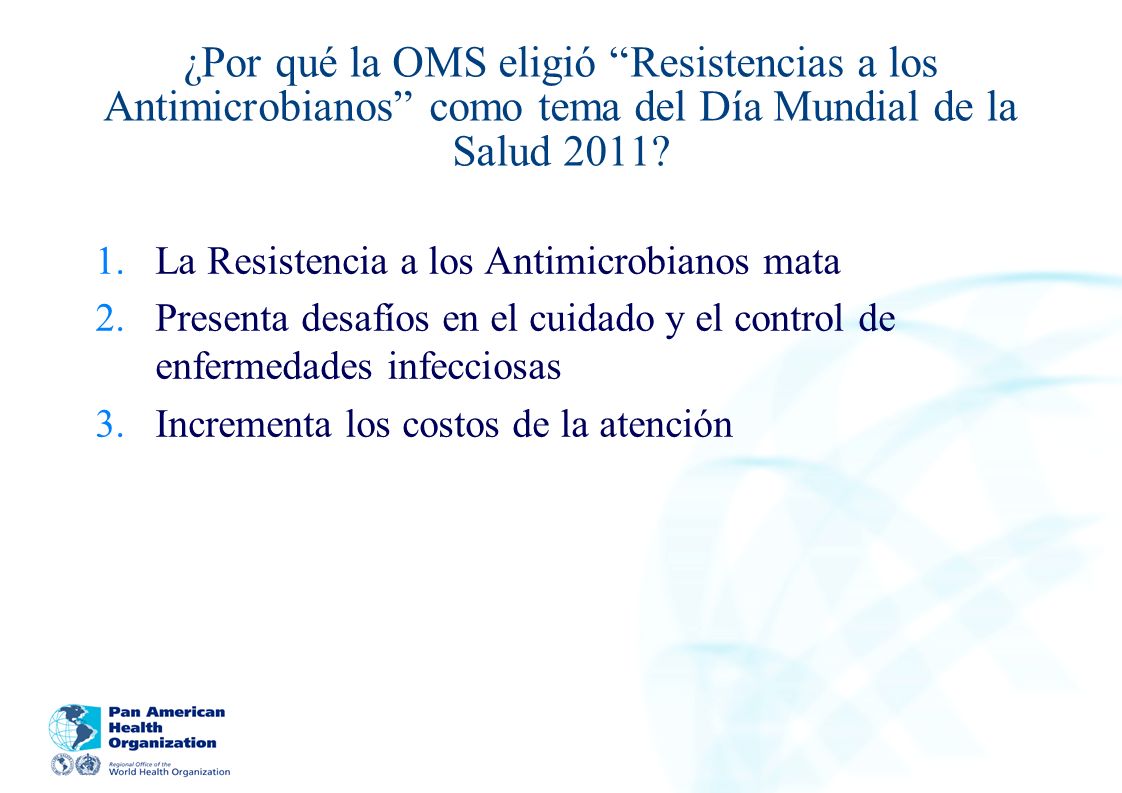 ¿Por qué la OMS eligió “Resistencias a los Antimicrobianos” como tema del Día Mundial de la Salud 2011?

1. La Resistencia a los Antimicrobianos mata
2. Presenta desafíos en el cuidado y el control de enfermedades infecciosas
3. Incrementa los costos de la atención

Pan American Health Organization
Regional Office of the World Health Organization